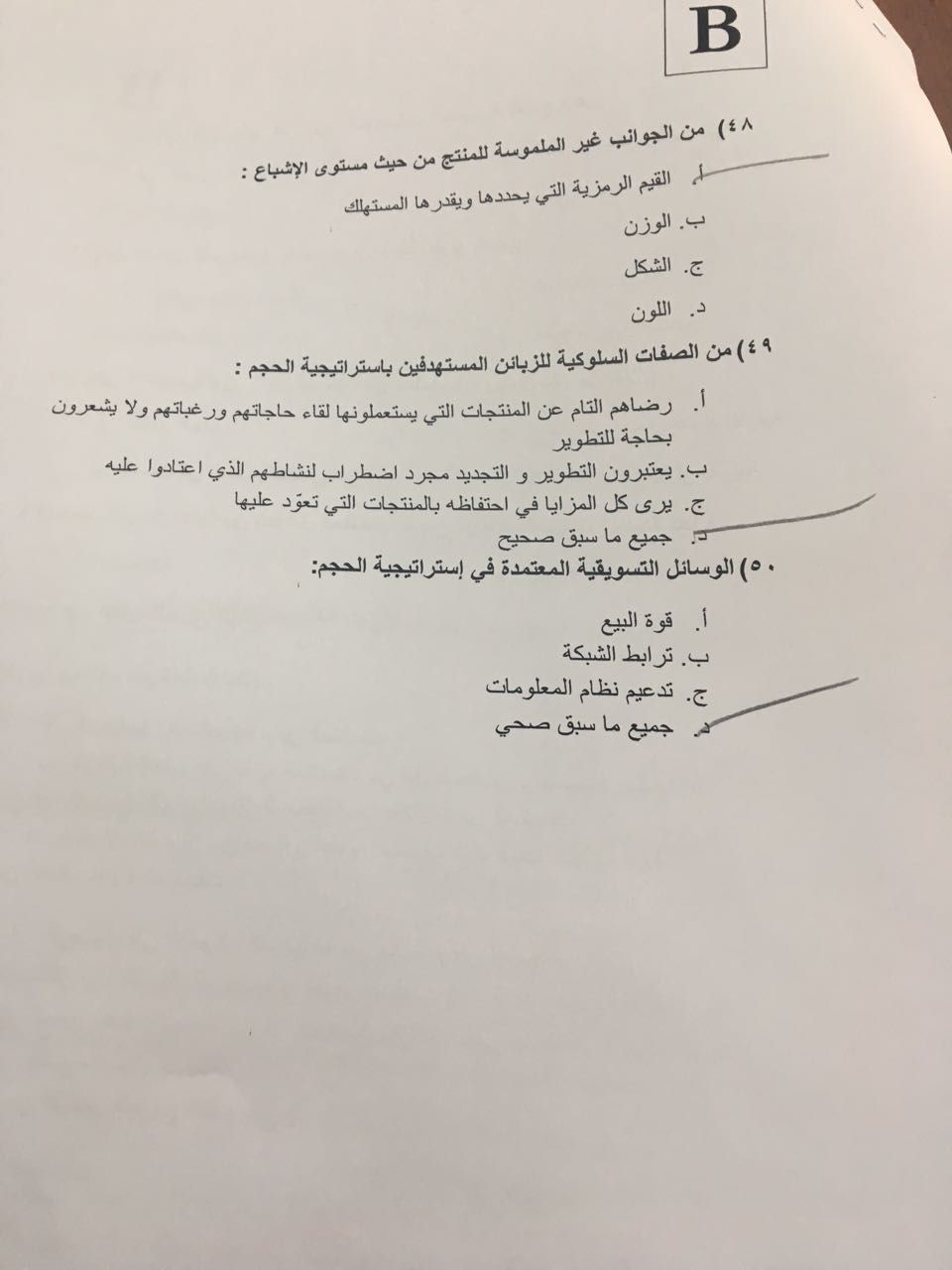 B

٤٨) من الجوانب غير الملموسة للمنتج من حيث مستوى الإشباع :

أ. القيم الرمزية التي يحددها ويقدرها المستهلك

ب. الوزن

ج. الشكل

د. اللون

٤٩) من الصفات السلوكية للزبائن المستهدفين باستراتيجية الحجم :

أ. رضاهم التام عن المنتجات التي يستعملونها لقاء حاجاتهم ورغباتهم ولا يشعرون بحاجة للتطوير

ب. يعتبرون التطوير و التجديد مجرد اضطراب لنشاطهم الذي اعتادوا عليه

ج. يرى كل المزايا في احتفاظه بالمنتجات التي تعوّد عليها

د. جميع ما سبق صحيح

٥٠) الوسائل التسويقية المعتمدة في إستراتيجية الحجم:

أ. قوة البيع

ب. ترابط الشبكة

ج. تدعيم نظام المعلومات

د. جميع ما سبق صحي